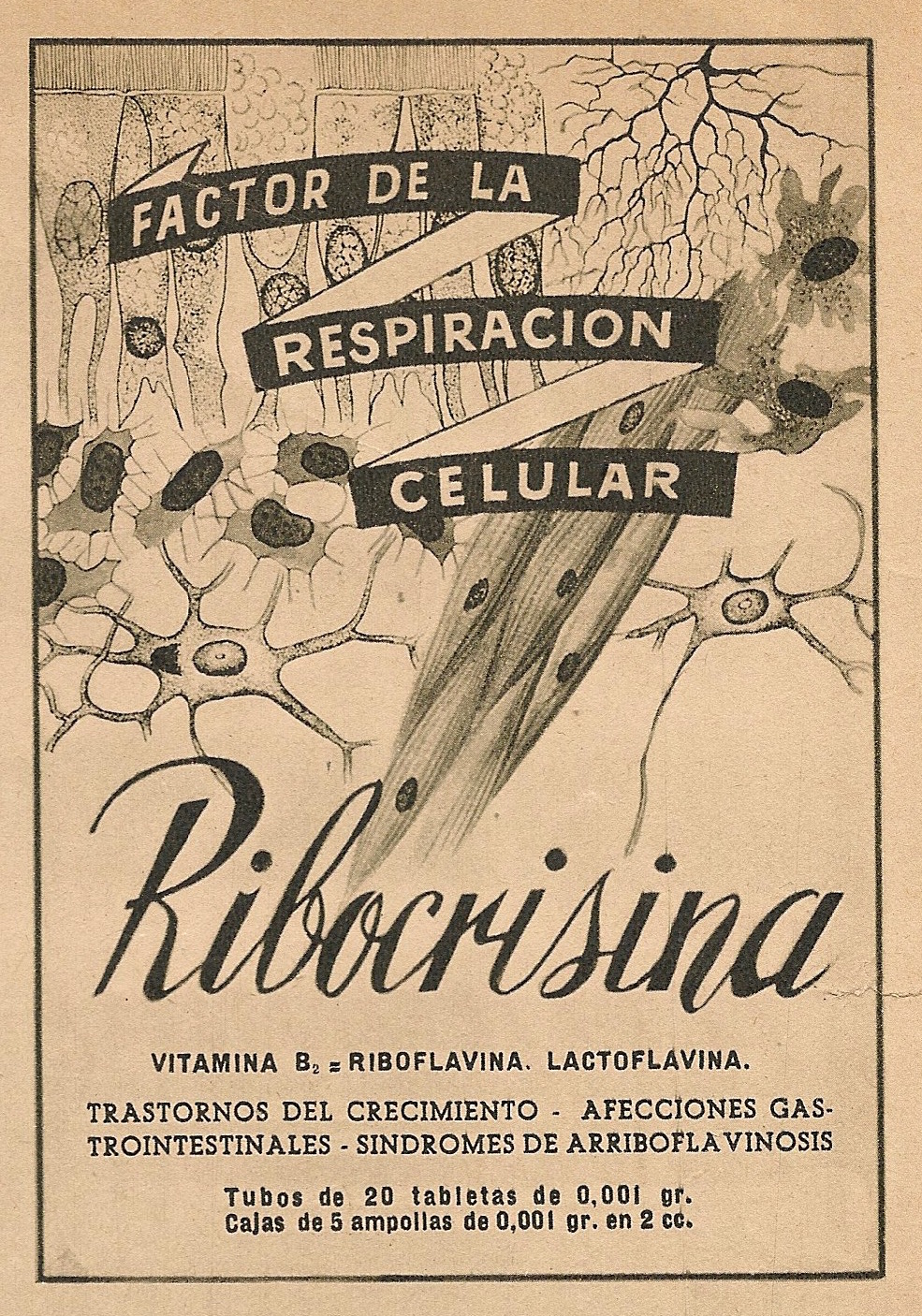 FACTOR DE LA

RESPIRACION

CELULAR

Ribocrisina

VITAMINA $B_2$ = RIBOFLAVINA. LACTOFLAVINA.

TRASTORNOS DEL CRECIMIENTO - AFECCIONES GASTROINTESTINALES - SINDROMES DE ARRIBOFLAVINOSIS

Tubos de 20 tabletas de 0,001 gr.
Cajas de 5 ampollas de 0,001 gr. en 2 cc.